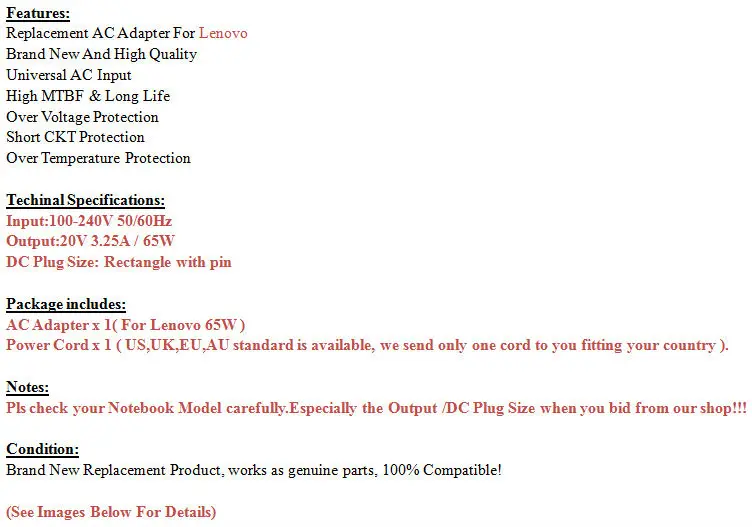 Features:
Replacement AC Adapter For Lenovo
Brand New And High Quality
Universal AC Input
High MTBF & Long Life
Over Voltage Protection
Short CKT Protection
Over Temperature Protection

Techinal Specifications:
Input:100-240V 50/60Hz
Output:20V 3.25A / 65W
DC Plug Size: Rectangle with pin

Package includes:
AC Adapter x 1( For Lenovo 65W )
Power Cord x 1 ( US,UK,EU,AU standard is available, we send only one cord to you fitting your country ).

Notes:
Pls check your Notebook Model carefully.Especially the Output /DC Plug Size when you bid from our shop!!!

Condition:
Brand New Replacement Product, works as genuine parts, 100% Compatible!

(See Images Below For Details)